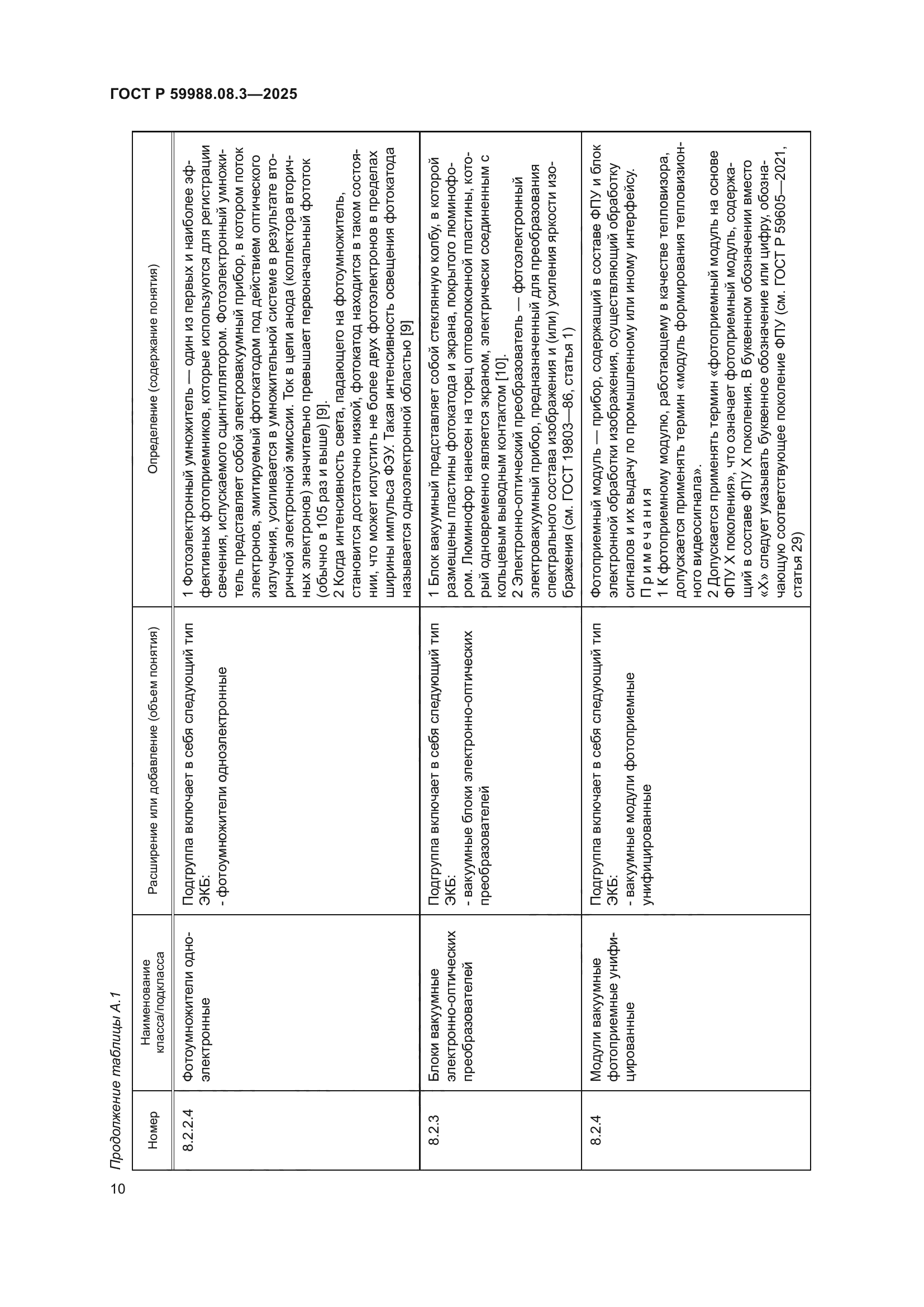 ГОСТ Р 59988.08.3—2025

Продолжение таблицы А.1

| Номер | Наименование класса/подкласса | Расширение или добавление (объем понятия) | Определение (содержание понятия) |
|---|---|---|---|
| 8.2.2.4 | Фотоумножители одноэлектронные | Подгруппа включает в себя следующий тип ЭКБ: - фотоумножители одноэлектронные | 1 Фотоэлектронный умножитель — один из первых и наиболее эффективных фотоприемников, которые используются для регистрации свечения, испускаемого сцинтиллятором. Фотоэлектронный умножитель представляет собой электровакуумный прибор, в котором поток электронов, эмитируемый фотокатодом под действием оптического излучения, усиливается в умножительной системе в результате вторичной электронной эмиссии. Ток в цепи анода (коллектора вторичных электронов) значительно превышает первоначальный фототок (обычно в 105 раз и выше) [9]. 2 Когда интенсивность света, падающего на фотоумножитель, становится достаточно низкой, фотокатод находится в таком состоянии, что может испустить не более двух фотоэлектронов в пределах ширины импульса ФЭУ. Такая интенсивность освещения фотокатода называется одноэлектронной областью [9] |
| 8.2.3 | Блоки вакуумные электронно-оптических преобразователей | Подгруппа включает в себя следующий тип ЭКБ: - вакуумные блоки электронно-оптических преобразователей | 1 Блок вакуумный представляет собой стеклянную колбу, в которой размещены пластины фотокатода и экрана, покрытого люминофором. Люминофор нанесен на торец оптоволоконной пластины, который одновременно является экраном, электрически соединенным с кольцевым выводным контактом [10]. 2 Электронно-оптический преобразователь — фотоэлектронный электровакуумный прибор, предназначенный для преобразования спектрального состава изображения и (или) усиления яркости изображения (см. ГОСТ 19803—86, статья 1) |
| 8.2.4 | Модули вакуумные фотоприемные унифицированные | Подгруппа включает в себя следующий тип ЭКБ: - вакуумные модули фотоприемные унифицированные | Фотоприемный модуль — прибор, содержащий в составе ФПУ и блок электронной обработки изображения, осуществляющий обработку сигналов и их выдачу по промышленному или иному интерфейсу. Примечания 1 К фотоприемному модулю, работающему в качестве тепловизора, допускается применять термин «модуль формирования тепловизионного видеосигнала». 2 Допускается применять термин «фотоприемный модуль на основе ФПУ X поколения», что означает фотоприемный модуль, содержащий в составе ФПУ X поколения. В буквенном обозначении вместо «X» следует указывать буквенное обозначение или цифру, обозначающую соответствующее поколение ФПУ (см. ГОСТ Р 59605—2021, статья 29) |

10